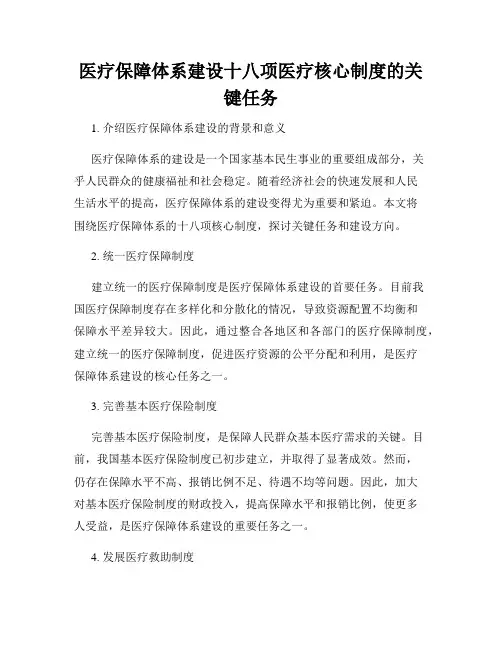 医疗保障体系建设十八项医疗核心制度的关键任务

1. 介绍医疗保障体系建设的背景和意义

医疗保障体系的建设是一个国家基本民生事业的重要组成部分，关乎人民群众的健康福祉和社会稳定。随着经济社会的快速发展和人民生活水平的提高，医疗保障体系的建设变得尤为重要和紧迫。本文将围绕医疗保障体系的十八项核心制度，探讨关键任务和建设方向。

2. 统一医疗保障制度

建立统一的医疗保障制度是医疗保障体系建设的首要任务。目前我国医疗保障制度存在多样化和分散化的情况，导致资源配置不均衡和保障水平差异较大。因此，通过整合各地区和各部门的医疗保障制度，建立统一的医疗保障制度，促进医疗资源的公平分配和利用，是医疗保障体系建设的核心任务之一。

3. 完善基本医疗保险制度

完善基本医疗保险制度，是保障人民群众基本医疗需求的关键。目前，我国基本医疗保险制度已初步建立，并取得了显著成效。然而，仍存在保障水平不高、报销比例不足、待遇不均等问题。因此，加大对基本医疗保险制度的财政投入，提高保障水平和报销比例，使更多人受益，是医疗保障体系建设的重要任务之一。

4. 发展医疗救助制度